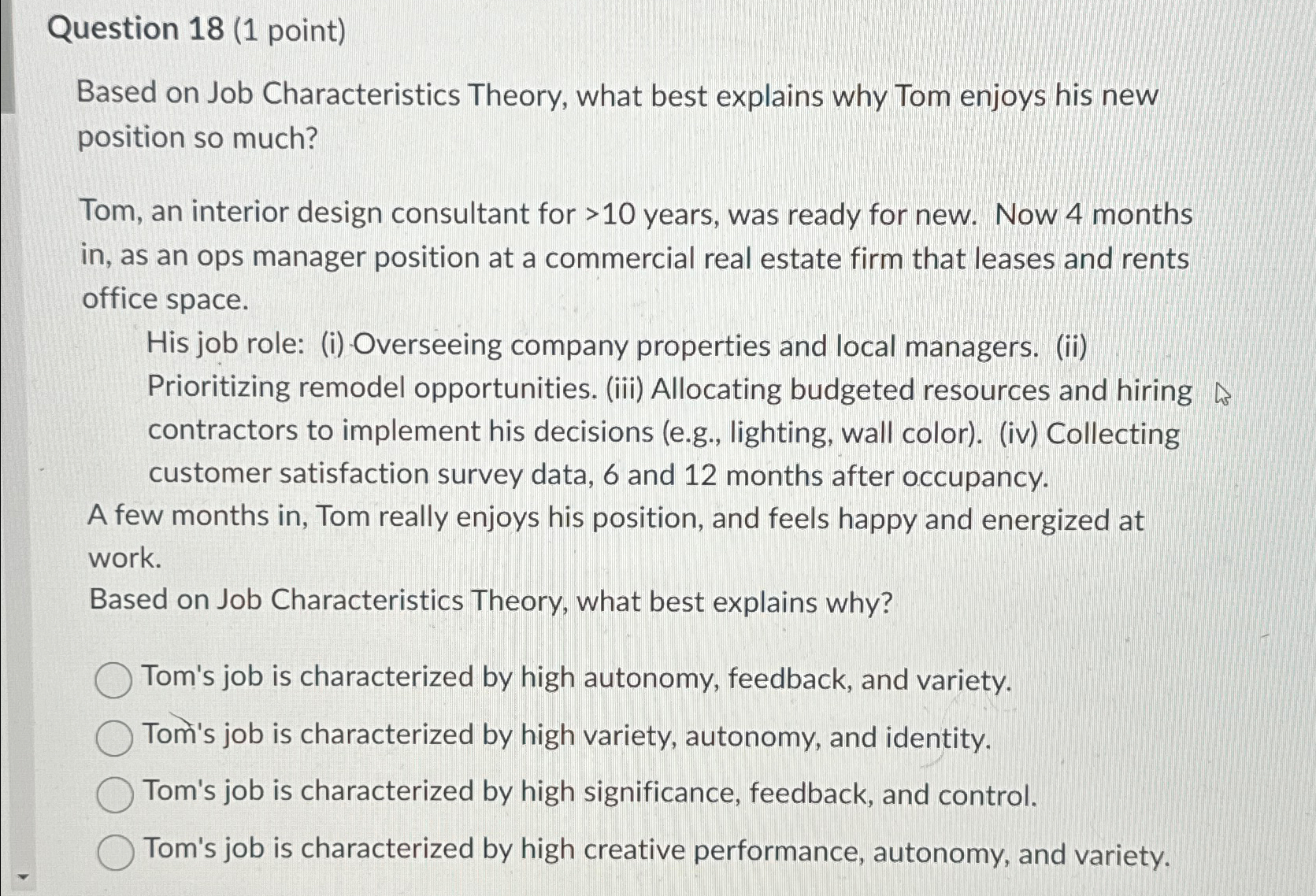 Question 18 (1 point)

Based on Job Characteristics Theory, what best explains why Tom enjoys his new position so much?

Tom, an interior design consultant for >10 years, was ready for new. Now 4 months in, as an ops manager position at a commercial real estate firm that leases and rents office space.

His job role: (i) Overseeing company properties and local managers. (ii) Prioritizing remodel opportunities. (iii) Allocating budgeted resources and hiring contractors to implement his decisions (e.g., lighting, wall color). (iv) Collecting customer satisfaction survey data, 6 and 12 months after occupancy.

A few months in, Tom really enjoys his position, and feels happy and energized at work.

Based on Job Characteristics Theory, what best explains why?

Tom's job is characterized by high autonomy, feedback, and variety.

Tom's job is characterized by high variety, autonomy, and identity.

Tom's job is characterized by high significance, feedback, and control.

Tom's job is characterized by high creative performance, autonomy, and variety.